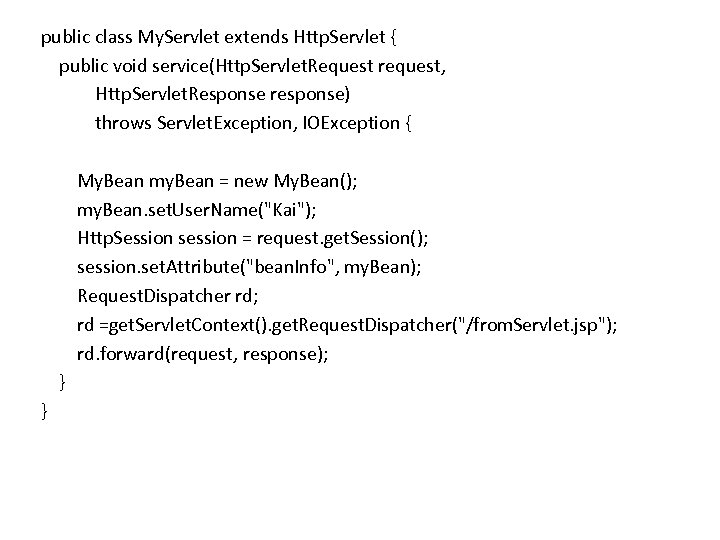 public class MyServlet extends HttpServlet {
public void service(HttpServletRequest request,
HttpServletResponse response)
throws ServletException, IOException {

MyBean myBean = new MyBean();
myBean.setUserName("Kai");
HttpSession session = request.getSession();
session.setAttribute("beanInfo", myBean);
RequestDispatcher rd;
rd =getServletContext().getRequestDispatcher("/fromServlet.jsp");
rd.forward(request, response);
}
}